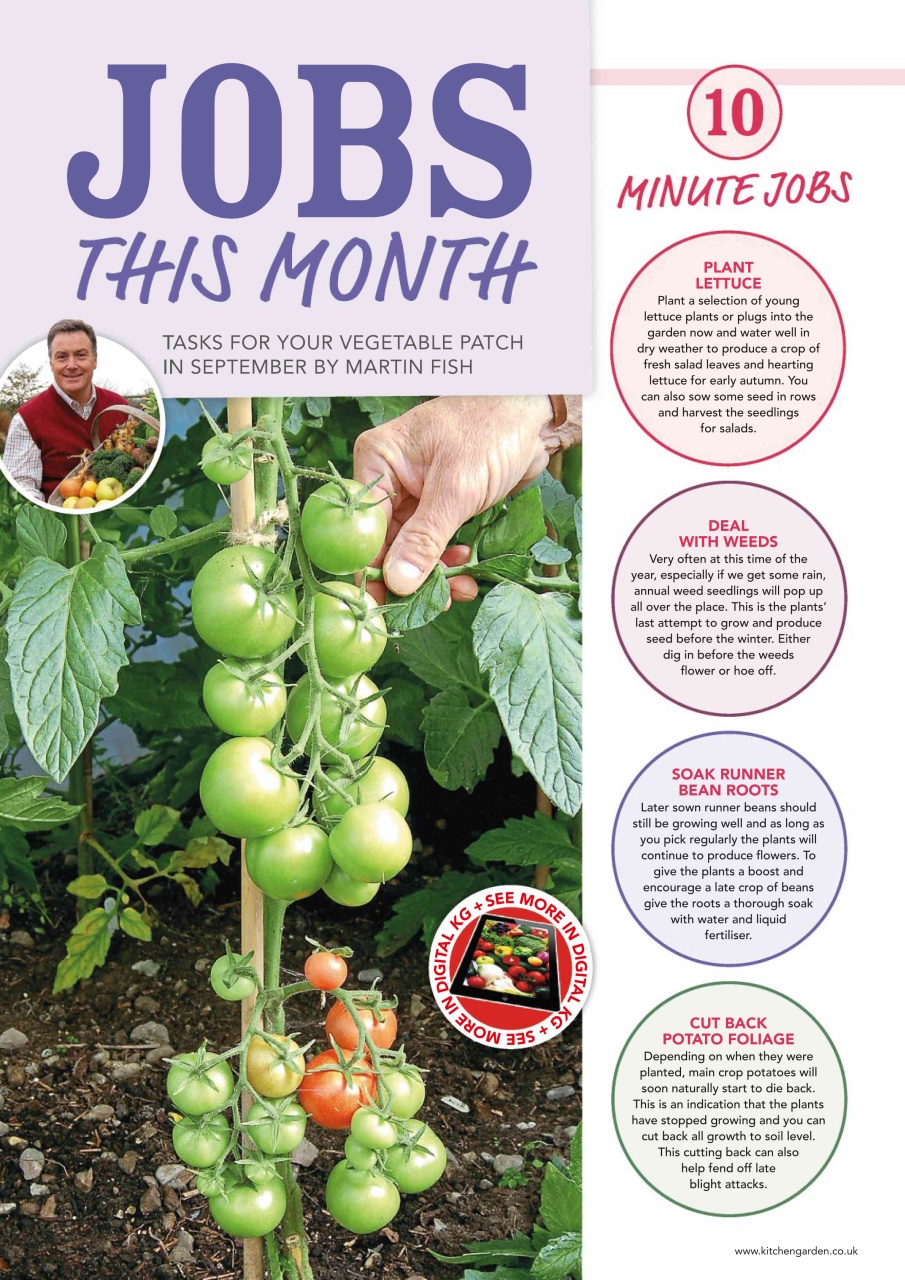 JOBS
THIS MONTH

TASKS FOR YOUR VEGETABLE PATCH IN SEPTEMBER BY MARTIN FISH

SEE MORE IN DIGITAL KG + SEE MORE IN DIGITAL KG +

10
MINUTE JOBS

PLANT LETTUCE
Plant a selection of young lettuce plants or plugs into the garden now and water well in dry weather to produce a crop of fresh salad leaves and hearting lettuce for early autumn. You can also sow some seed in rows and harvest the seedlings for salads.

DEAL WITH WEEDS
Very often at this time of the year, especially if we get some rain, annual weed seedlings will pop up all over the place. This is the plants' last attempt to grow and produce seed before the winter. Either dig in before the weeds flower or hoe off.

SOAK RUNNER BEAN ROOTS
Later sown runner beans should still be growing well and as long as you pick regularly the plants will continue to produce flowers. To give the plants a boost and encourage a late crop of beans give the roots a thorough soak with water and liquid fertiliser.

CUT BACK POTATO FOLIAGE
Depending on when they were planted, main crop potatoes will soon naturally start to die back. This is an indication that the plants have stopped growing and you can cut back all growth to soil level. This cutting back can also help fend off late blight attacks.

www.kitchengarden.co.uk